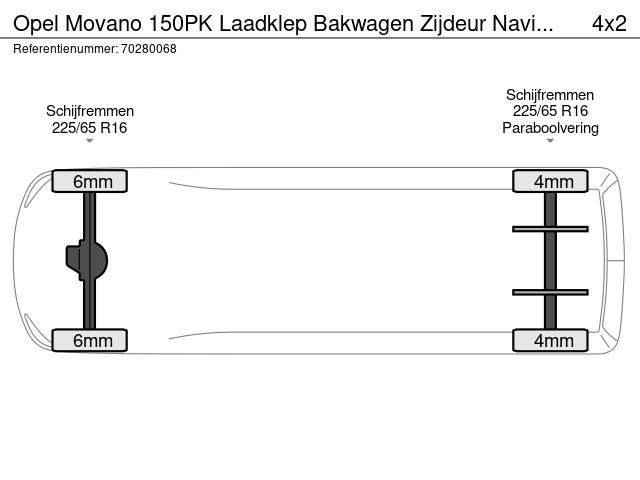 Opel Movano 150PK Laadklep Bakwagen Zijdeur Navi... 4x2

Referentienummer: 70280068

Schijfremmen
225/65 R16

Schijfremmen
225/65 R16
Paraboolvering

6mm

4mm

6mm

4mm